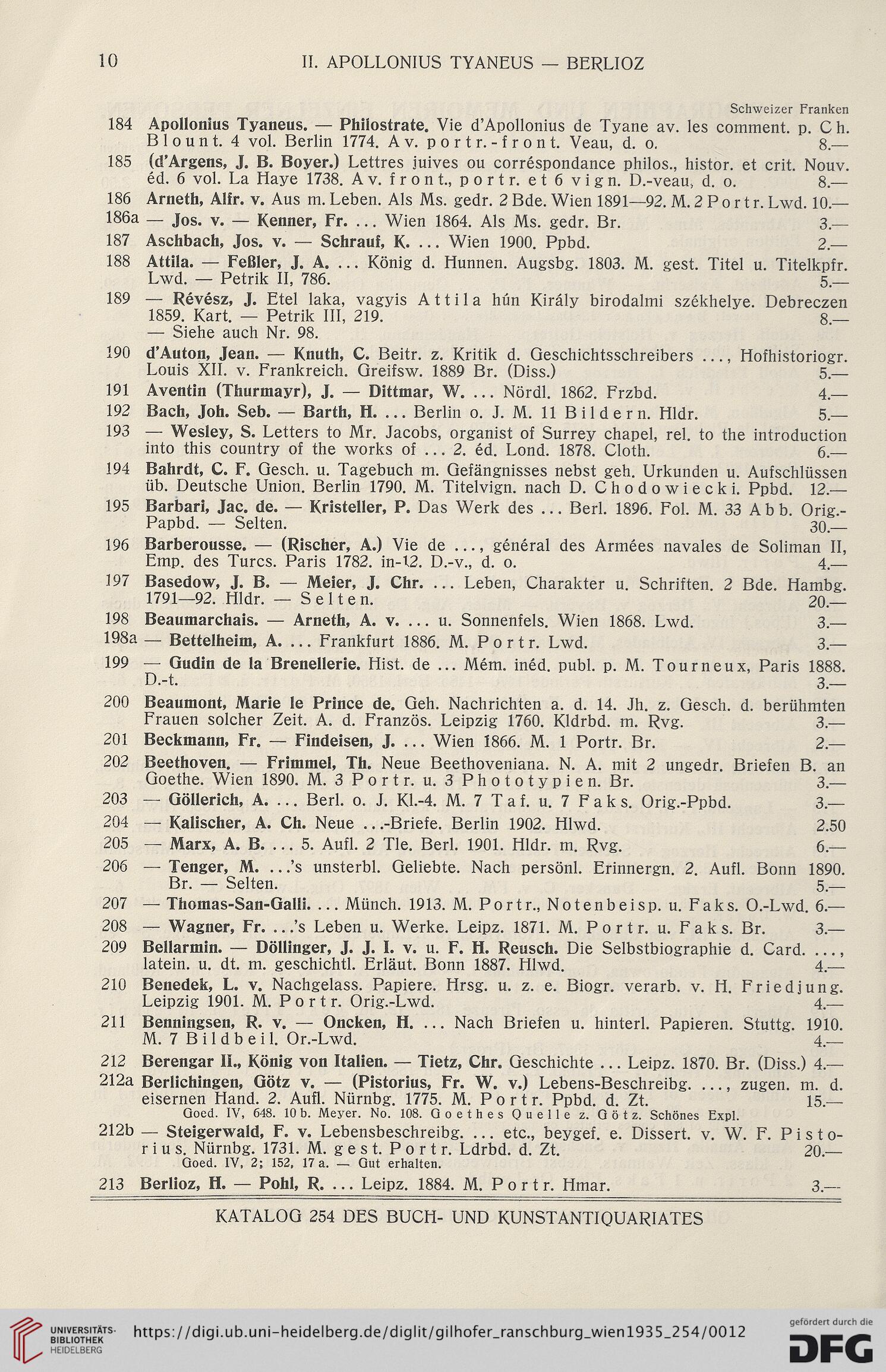 10 II. APOLLONIUS TYANEUS — BERLIOZ

Schweizer Franken

184 Apollonius Tyaneus. — Philostrate. Vie d'Apollonius de Tyane av. les comment. p. Ch. Blount. 4 vol. Berlin 1774. Av. portr.-front. Veau, d. o. 8.—

185 (d'Argens, J. B. Boyer.) Lettres juives ou corréspondance philos., histor. et crit. Nouv. éd. 6 vol. La Haye 1738. Av. front., portr. et 6 vign. D.-veau, d. o. 8.—

186 Arneth, Alfr. v. Aus m. Leben. Als Ms. gedr. 2 Bde. Wien 1891—92. M. 2 Portr. Lwd. 10.—

186a — Jos. v. — Kenner, Fr. ... Wien 1864. Als Ms. gedr. Br. 3.—

187 Aschbach, Jos. v. — Schrauf, K. ... Wien 1900. Ppbd. 2.—

188 Attila. — Feßler, J. A. ... König d. Hunnen. Augsbg. 1803. M. gest. Titel u. Titelkpfr. Lwd. — Petrik II, 786. 5.—

189 — Révész, J. Etel laka, vagyis Attila hún Király birodalmi székhelye. Debreczen 1859. Kart. — Petrik III, 219. 8.—
— Siehe auch Nr. 98.

190 d'Auton, Jean. — Knuth, C. Beitr. z. Kritik d. Geschichtsschreibers ..., Hofhistoriogr. Louis XII. v. Frankreich. Greifsw. 1889 Br. (Diss.) 5.—

191 Aventin (Thurmayr), J. — Dittmar, W. ... Nördl. 1862. Frzbd. 4.—

192 Bach, Joh. Seb. — Barth, H. ... Berlin o. J. M. 11 Bildern. Hldr. 5.—

193 — Wesley, S. Letters to Mr. Jacobs, organist of Surrey chapel, rel. to the introduction into this country of the works of ... 2. éd. Lond. 1878. Cloth. 6.—

194 Bahrdt, C. F. Gesch. u. Tagebuch m. Gefängnisses nebst geh. Urkunden u. Aufschlüssen üb. Deutsche Union. Berlin 1790. M. Titelvign. nach D. Chodowiecki. Ppbd. 12.—

195 Barbari, Jac. de. — Kristeller, P. Das Werk des ... Berl. 1896. Fol. M. 33 Abb. Orig.-Papbd. — Selten. 30.—

196 Barberousse. — (Rischer, A.) Vie de ..., général des Armées navales de Soliman II, Emp. des Turcs. Paris 1782. in-12. D.-v., d. o. 4.—

197 Basedow, J. B. — Meier, J. Chr. ... Leben, Charakter u. Schriften. 2 Bde. Hambg. 1791—92. Hldr. — Selten. 20.—

198 Beaumarchais. — Arneth, A. v. ... u. Sonnenfels. Wien 1868. Lwd. 3.—

198a — Bettelheim, A. ... Frankfurt 1886. M. Portr. Lwd. 3.—

199 — Gudin de la Brenellerie. Hist. de ... Mém. inéd. publ. p. M. Tourneux, Paris 1888. D.-t. 3.—

200 Beaumont, Marie le Prince de. Geh. Nachrichten a. d. 14. Jh. z. Gesch. d. berühmten Frauen solcher Zeit. A. d. Französ. Leipzig 1760. Kldrbd. m. Rvg. 3.—

201 Beckmann, Fr. — Findeisen, J. ... Wien 1866. M. 1 Portr. Br. 2.—

202 Beethoven. — Frimmel, Th. Neue Beethoveniana. N. A. mit 2 ungedr. Briefen B. an Goethe. Wien 1890. M. 3 Portr. u. 3 Phototypien. Br. 3.—

203 — Göllerich, A. ... Berl. o. J. Kl.-4. M. 7 Taf. u. 7 Faks. Orig.-Ppbd. 3.—

204 — Kalischer, A. Ch. Neue ...-Briefe. Berlin 1902. Hlwd. 2.50

205 — Marx, A. B. ... 5. Aufl. 2 Tle. Berl. 1901. Hldr. m. Rvg. 6.—

206 — Tenger, M. ...'s unsterbl. Geliebte. Nach persönl. Erinnergn. 2. Aufl. Bonn 1890. Br. — Selten. 5.—

207 — Thomas-San-Galli. ... Münch. 1913. M. Portr., Notenbeisp. u. Faks. O.-Lwd. 6.—

208 — Wagner, Fr. ...'s Leben u. Werke. Leipz. 1871. M. Portr. u. Faks. Br. 3.—

209 Bellarmin. — Döllinger, J. J. I. v. u. F. H. Reusch. Die Selbstbiographie d. Card. ..., latein. u. dt. m. geschichtl. Erläut. Bonn 1887. Hlwd. 4.—

210 Benedek, L. v. Nachgelass. Papiere. Hrsg. u. z. e. Biogr. verarb. v. H. Friedjung. Leipzig 1901. M. Portr. Orig.-Lwd. 4.—

211 Benningsen, R. v. — Oncken, H. ... Nach Briefen u. hinterl. Papieren. Stuttg. 1910. M. 7 Bildbeil. Or.-Lwd. 4.—

212 Berengar II., König von Italien. — Tietz, Chr. Geschichte ... Leipz. 1870. Br. (Diss.) 4.—

212a Berlichingen, Götz v. — (Pistorius, Fr. W. v.) Lebens-Beschreibg. ..., zugen. m. d. eisernen Hand. 2. Aufl. Nürnbg. 1775. M. Portr. Ppbd. d. Zt. 15.—
Goed. IV, 648. 10 b. Meyer. No. 108. Goethes Quelle z. Götz. Schönes Expl.

212b — Steigerwald, F. v. Lebensbeschreibg. ... etc., beygef. e. Dissert. v. W. F. Pistorius. Nürnbg. 1731. M. gest. Portr. Ldrbd. d. Zt. 20.—
Goed. IV, 2; 152, 17 a. — Gut erhalten.

213 Berlioz, H. — Pohl, R. ... Leipz. 1884. M. Portr. Hmar. 3.—

KATALOG 254 DES BUCH- UND KUNSTANTIQUARIATES

UNIVERSITÄTS-BIBLIOTHEK HEIDELBERG https://digi.ub.uni-heidelberg.de/diglit/gilhofer_ranschburg_wien1935_254/0012 gefördert durch die DFG